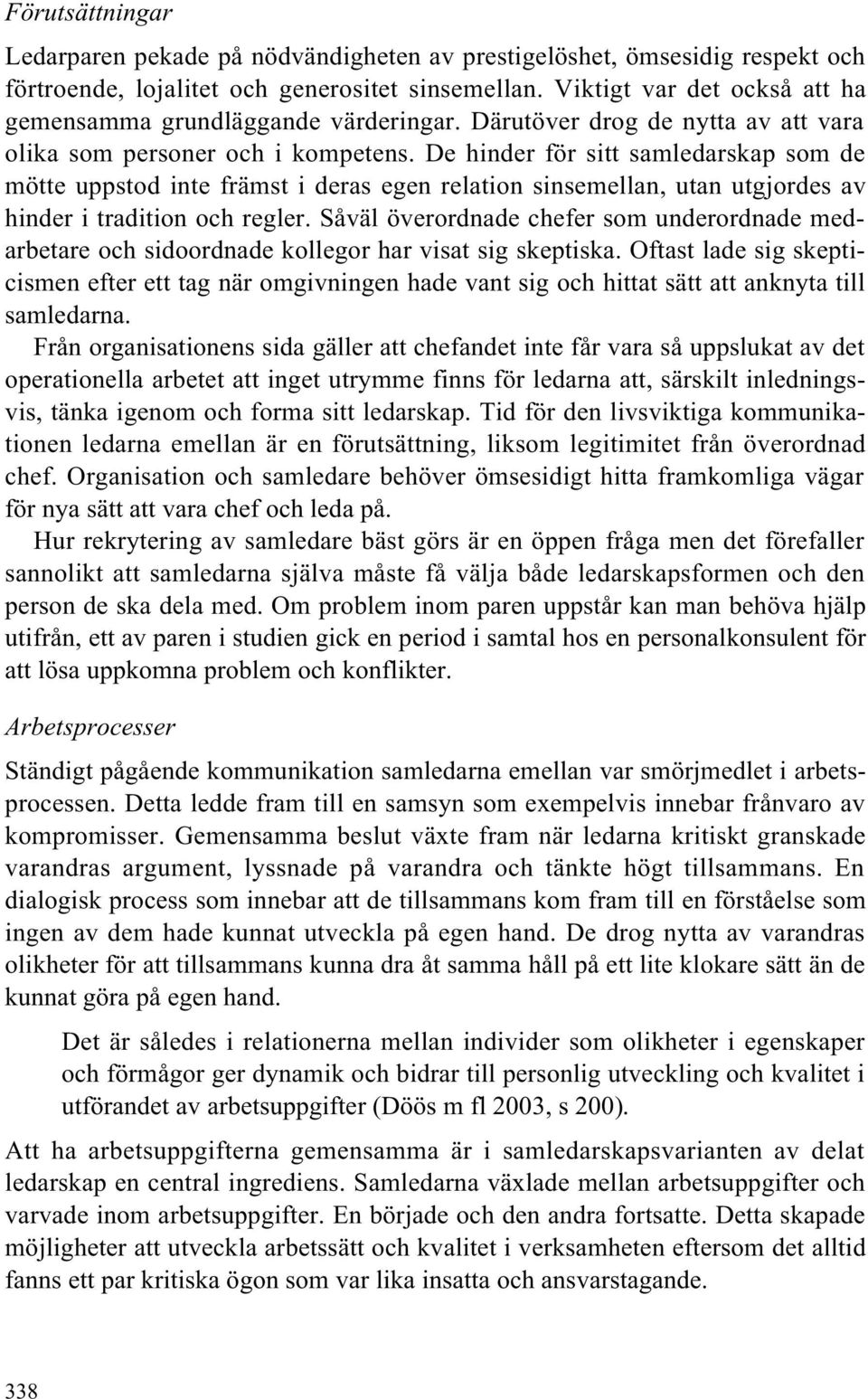 Förutsättningar

Ledarparen pekade på nödvändigheten av prestigelöshet, ömsesidig respekt och förtroende, lojalitet och generositet sinsemellan. Viktigt var det också att ha gemensamma grundläggande värderingar. Därutöver drog de nytta av att vara olika som personer och i kompetens. De hinder för sitt samledarskap som de mötte uppstod inte främst i deras egen relation sinsemellan, utan utgjordes av hinder i tradition och regler. Såväl överordnade chefer som underordnade medarbetare och sidoordnade kollegor har visat sig skeptiska. Oftast lade sig skepticismen efter ett tag när omgivningen hade vant sig och hittat sätt att anknyta till samledarna.

Från organisationens sida gäller att chefandet inte får vara så uppslukat av det operationella arbetet att inget utrymme finns för ledarna att, särskilt inledningsvis, tänka igenom och forma sitt ledarskap. Tid för den livsviktiga kommunikationen ledarna emellan är en förutsättning, liksom legitimitet från överordnad chef. Organisation och samledare behöver ömsesidigt hitta framkomliga vägar för nya sätt att vara chef och leda på.

Hur rekrytering av samledare bäst görs är en öppen fråga men det förefaller sannolikt att samledarna själva måste få välja både ledarskapsformen och den person de ska dela med. Om problem inom paren uppstår kan man behöva hjälp utifrån, ett av paren i studien gick en period i samtal hos en personalkonsulent för att lösa uppkomna problem och konflikter.

Arbetsprocesser

Ständigt pågående kommunikation samledarna emellan var smörjmedlet i arbetsprocessen. Detta ledde fram till en samsyn som exempelvis innebar frånvaro av kompromisser. Gemensamma beslut växte fram när ledarna kritiskt granskade varandras argument, lyssnade på varandra och tänkte högt tillsammans. En dialogisk process som innebar att de tillsammans kom fram till en förståelse som ingen av dem hade kunnat utveckla på egen hand. De drog nytta av varandras olikheter för att tillsammans kunna dra åt samma håll på ett lite klokare sätt än de kunnat göra på egen hand.

Det är således i relationerna mellan individer som olikheter i egenskaper och förmågor ger dynamik och bidrar till personlig utveckling och kvalitet i utförandet av arbetsuppgifter (Döös m fl 2003, s 200).

Att ha arbetsuppgifterna gemensamma är i samledarskapsvarianten av delat ledarskap en central ingrediens. Samledarna växlade mellan arbetsuppgifter och varvade inom arbetsuppgifter. En började och den andra fortsatte. Detta skapade möjligheter att utveckla arbetssätt och kvalitet i verksamheten eftersom det alltid fanns ett par kritiska ögon som var lika insatta och ansvarstagande.

338